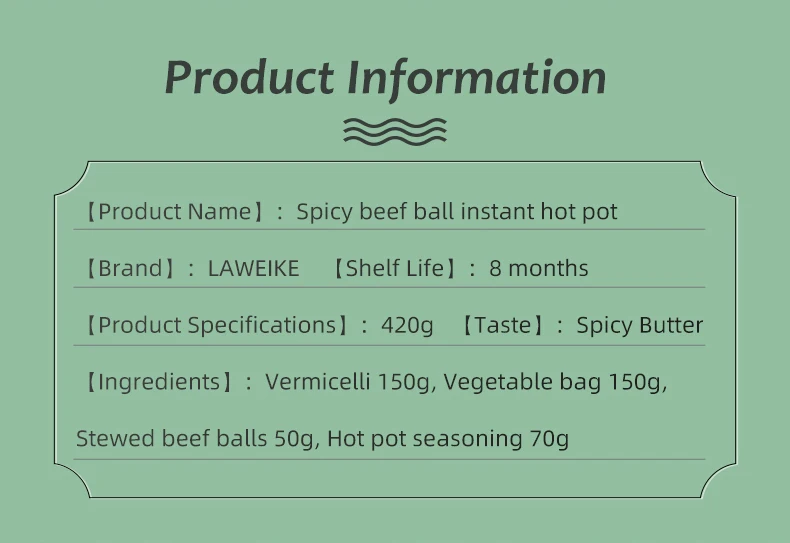 Product Information

【Product Name】: Spicy beef ball instant hot pot

【Brand】: LAWEIKE 【Shelf Life】: 8 months

【Product Specifications】: 420g 【Taste】: Spicy Butter

【Ingredients】: Vermicelli 150g, Vegetable bag 150g, Stewed beef balls 50g, Hot pot seasoning 70g